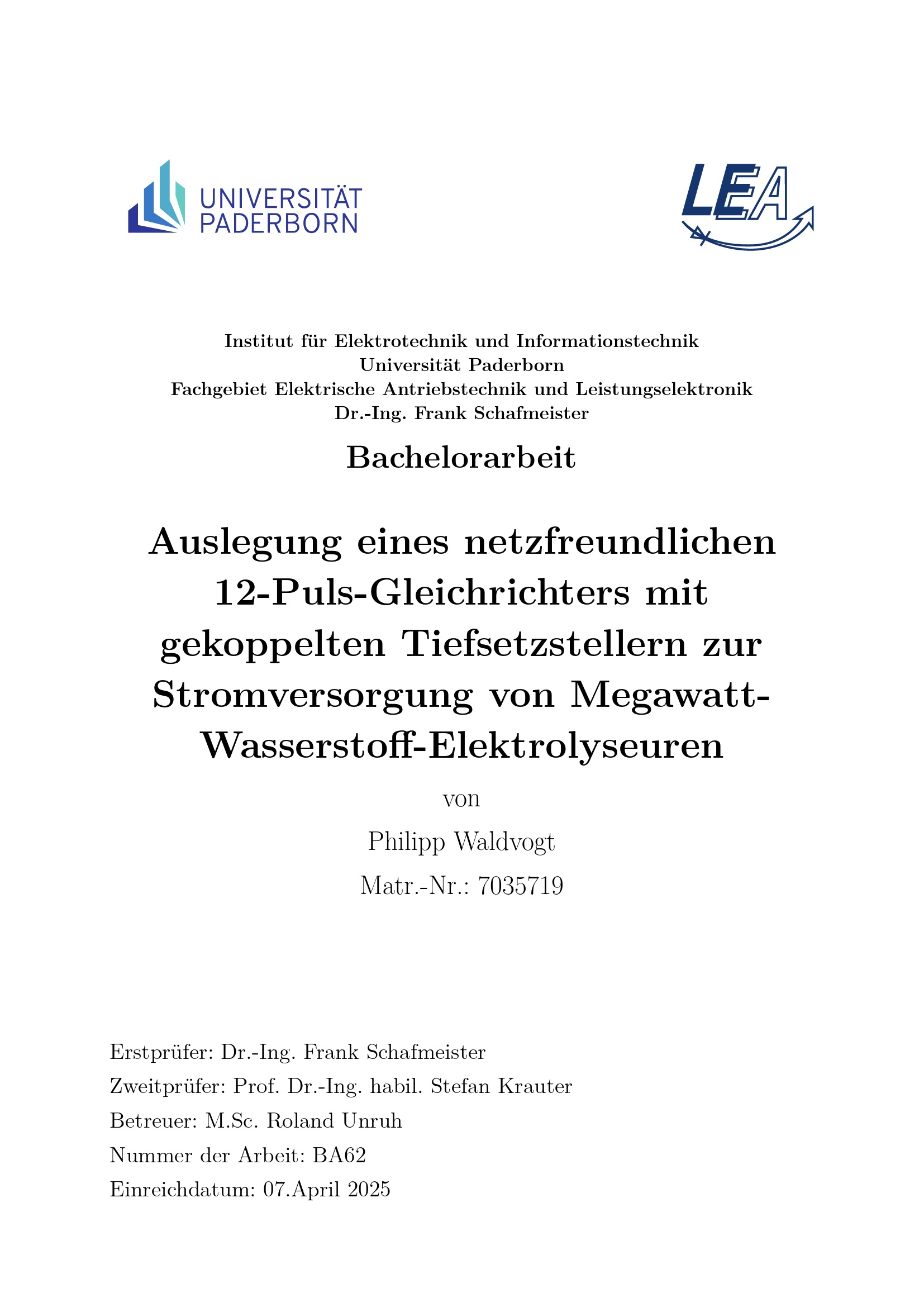 UNIVERSITÄT PADERBORN

LEA

Institut für Elektrotechnik und Informationstechnik
Universität Paderborn
Fachgebiet Elektrische Antriebstechnik und Leistungselektronik
Dr.-Ing. Frank Schafmeister

Bachelorarbeit

Auslegung eines netzfreundlichen 12-Puls-Gleichrichters mit gekoppelten Tiefsetzstellern zur Stromversorgung von Megawatt-Wasserstoff-Elektrolyseuren

von

Philipp Waldvogt

Matr.-Nr.: 7035719

Erstprüfer: Dr.-Ing. Frank Schafmeister

Zweitprüfer: Prof. Dr.-Ing. habil. Stefan Krauter

Betreuer: M.Sc. Roland Unruh

Nummer der Arbeit: BA62

Einreichdatum: 07.April 2025